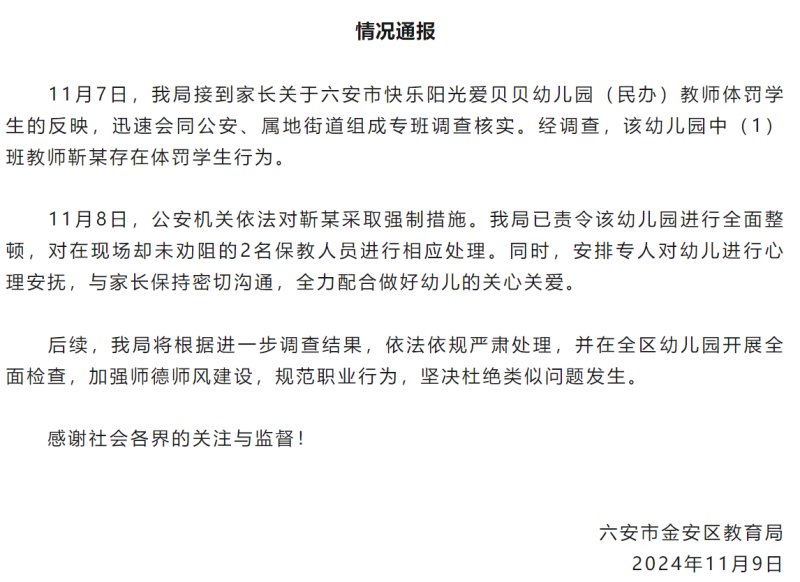 情况通报

11月7日，我局接到家长关于六安市快乐阳光爱贝贝幼儿园（民办）教师体罚学生的反映，迅速会同公安、属地街道组成专班调查核实。经调查，该幼儿园中（1）班教师靳某存在体罚学生行为。

11月8日，公安机关依法对靳某采取强制措施。我局已责令该幼儿园进行全面整顿，对在现场却未劝阻的2名保教人员进行相应处理。同时，安排专人对幼儿进行心理安抚，与家长保持密切沟通，全力配合做好幼儿的关心关爱。

后续，我局将根据进一步调查结果，依法依规严肃处理，并在全区幼儿园开展全面检查，加强师德师风建设，规范职业行为，坚决杜绝类似问题发生。

感谢社会各界的关注与监督！

六安市金安区教育局
2024年11月9日